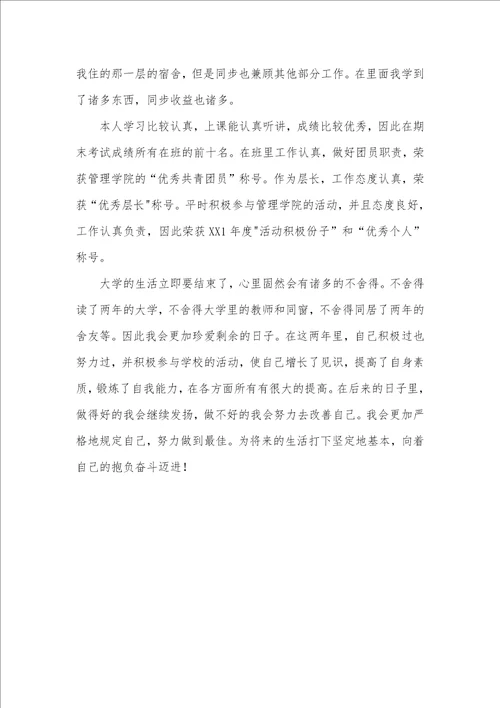 我住的那一层的宿舍，但是同步也兼顾其他部分工作。在里面我学到了诸多东西，同步收益也诸多。

本人学习比较认真，上课能认真听讲，成绩比较优秀，因此在期末考试成绩所有在班的前十名。在班里工作认真，做好团员职责，荣获管理学院的“优秀共青团员”称号。作为层长，工作态度认真，荣获“优秀层长"称号。平时积极参与管理学院的活动，并且态度良好，工作认真负责，因此荣获XX1年度"活动积极份子”和“优秀个人”称号。

大学的生活立即要结束了，心里固然会有诸多的不舍得。不舍得读了两年的大学，不舍得大学里的教师和同窗，不舍得同居了两年的舍友等。因此我会更加珍爱剩余的日子。在这两年里，自己积极过也努力过，并积极参与学校的活动，使自己增长了见识，提高了自身素质，锻炼了自我能力，在各方面所有有很大的提高。在后来的日子里，做得好的我会继续发扬，做不好的我会努力去改善自己。我会更加严格地规定自己，努力做到最佳。为将来的生活打下坚定地基本，向着自己的抱负奋斗迈进！